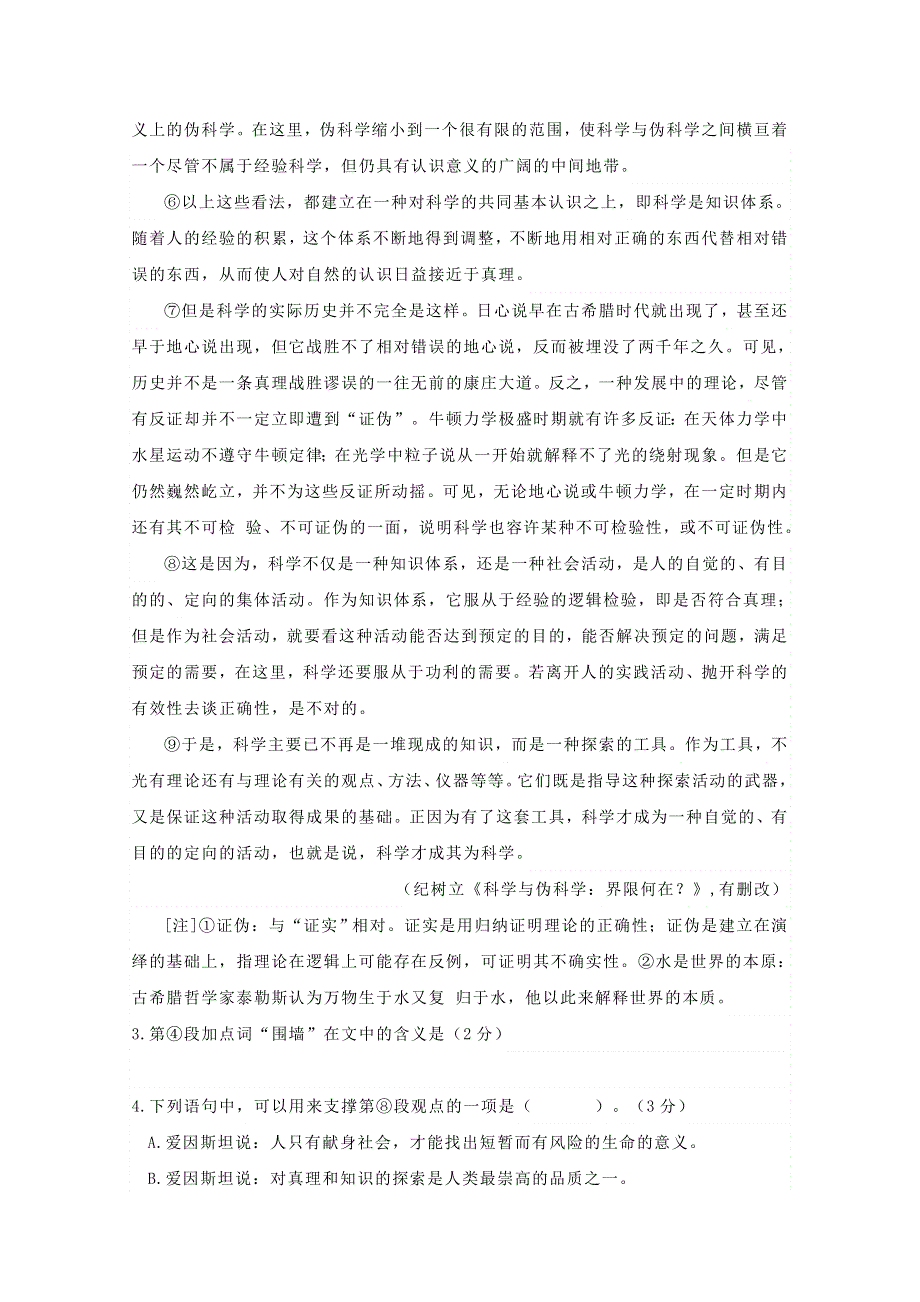 义上的伪科学。在这里，伪科学缩小到一个很有限的范围，使科学与伪科学之间横亘着一个尽管不属于经验科学，但仍具有认识意义的广阔的中间地带。

⑥以上这些看法，都建立在一种对科学的共同基本认识之上，即科学是知识体系。随着人的经验的积累，这个体系不断地得到调整，不断地用相对正确的东西代替相对错误的东西，从而使人对自然的认识日益接近于真理。

⑦但是科学的实际历史并不完全是这样。日心说早在古希腊时代就出现了，甚至还早于地心说出现，但它战胜不了相对错误的地心说，反而被埋没了两千年之久。可见，历史并不是一条真理战胜谬误的一往无前的康庄大道。反之，一种发展中的理论，尽管有反证却并不一定立即遭到“证伪”。牛顿力学极盛时期就有许多反证：在天体力学中水星运动不遵守牛顿定律；在光学中粒子说从一开始就解释不了光的绕射现象。但是它仍然巍然屹立，并不为这些反证所动摇。可见，无论地心说或牛顿力学，在一定时期内还有其不可检 验、不可证伪的一面，说明科学也容许某种不可检验性，或不可证伪性。

⑧这是因为，科学不仅是一种知识体系，还是一种社会活动，是人的自觉的、有目的的、定向的集体活动。作为知识体系，它服从于经验的逻辑检验，即是否符合真理；但是作为社会活动，就要看这种活动能否达到预定的目的，能否解决预定的问题，满足预定的需要，在这里，科学还要服从于功利的需要。若离开人的实践活动、抛开科学的有效性去谈正确性，是不对的。

⑨于是，科学主要已不再是一堆现成的知识，而是一种探索的工具。作为工具，不光有理论还有与理论有关的观点、方法、仪器等等。它们既是指导这种探索活动的武器，又是保证这种活动取得成果的基础。正因为有了这套工具，科学才成为一种自觉的、有目的的定向的活动，也就是说，科学才成其为科学。

（纪树立《科学与伪科学：界限何在？》，有删改）

[注]①证伪：与“证实”相对。证实是用归纳证明理论的正确性；证伪是建立在演绎的基础上，指理论在逻辑上可能存在反例，可证明其不确实性。②水是世界的本原：古希腊哲学家泰勒斯认为万物生于水又复 归于水，他以此来解释世界的本质。

3.第④段加点词“围墙”在文中的含义是（2分）

4.下列语句中，可以用来支撑第⑧段观点的一项是（ ）。（3分）

A.爱因斯坦说：人只有献身社会，才能找出短暂而有风险的生命的意义。

B.爱因斯坦说：对真理和知识的探索是人类最崇高的品质之一。